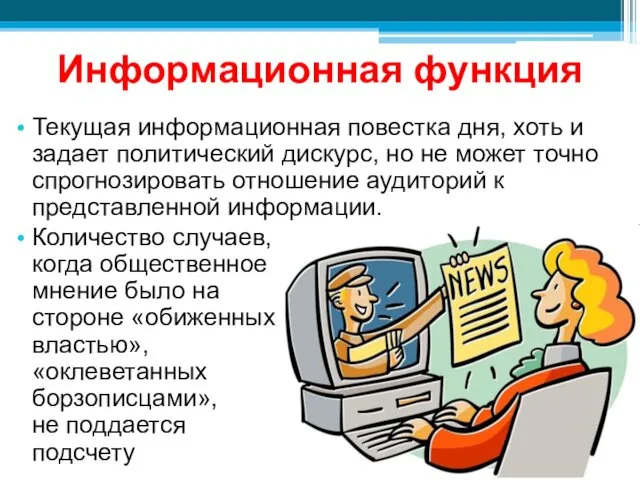 Информационная функция

• Текущая информационная повестка дня, хоть и задает политический дискурс, но не может точно спрогнозировать отношение аудиторий к представленной информации.

• Количество случаев, когда общественное мнение было на стороне «обиженных властью», «оклеветанных борзописцами», не поддается подсчету

NEWS